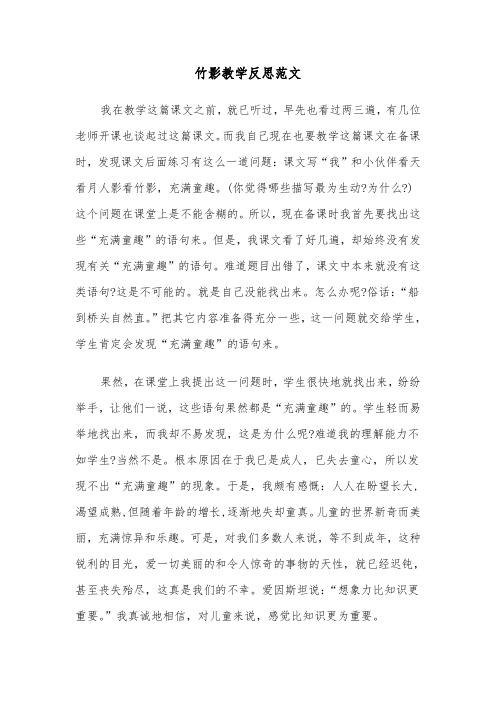 竹影教学反思范文

我在教学这篇课文之前，就已听过，早先也看过两三遍，有几位老师开课也谈起过这篇课文。而我自己现在也要教学这篇课文在备课时，发现课文后面练习有这么一道问题：课文写“我”和小伙伴看天看月人影看竹影，充满童趣。(你觉得哪些描写最为生动?为什么?)这个问题在课堂上是不能含糊的。所以，现在备课时我首先要找出这些“充满童趣”的语句来。但是，我课文看了好几遍，却始终没有发现有关“充满童趣”的语句。难道题目出错了，课文中本来就没有这类语句?这是不可能的。就是自己没能找出来。怎么办呢?俗话：“船到桥头自然直。”把其它内容准备得充分一些，这一问题就交给学生，学生肯定会发现“充满童趣”的语句来。

果然，在课堂上我提出这一问题时，学生很快地就找出来，纷纷举手，让他们一说，这些语句果然都是“充满童趣”的。学生轻而易举地找出来，而我却不易发现，这是为什么呢?难道我的理解能力不如学生?当然不是。根本原因在于我已是成人，已失去童心，所以发现不出“充满童趣”的现象。于是，我颇有感慨：人人在盼望长大，渴望成熟,但随着年龄的增长,逐渐地失却童真。儿童的世界新奇而美丽，充满惊异和乐趣。可是，对我们多数人来说，等不到成年，这种锐利的目光，爱一切美丽的和令人惊奇的事物的天性，就已经迟钝，甚至丧失殆尽，这真是我们的不幸。爱因斯坦说：“想象力比知识更重要。”我真诚地相信，对儿童来说，感觉比知识更为重要。